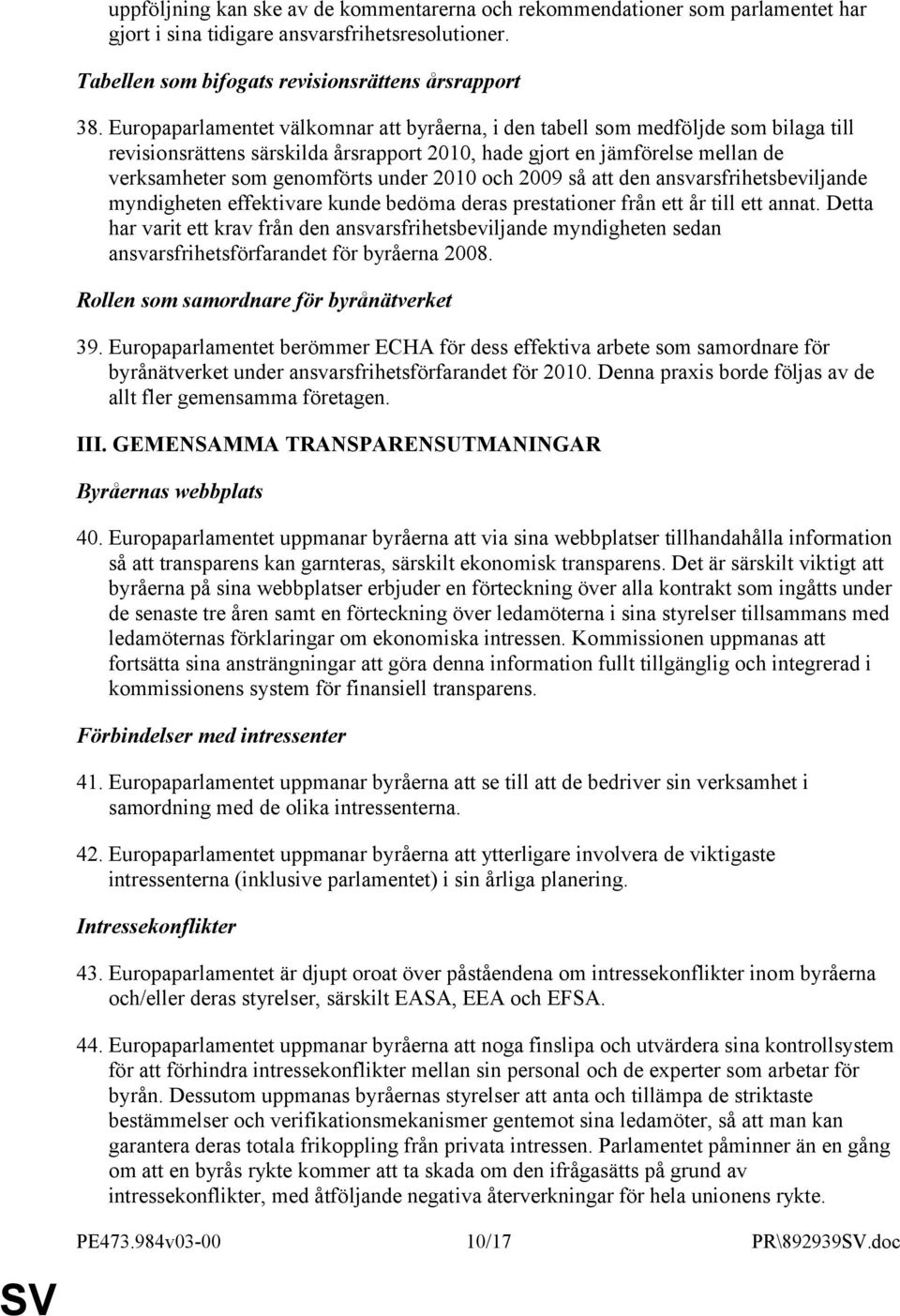 uppföljning kan ske av de kommentarerna och rekommendationer som parlamentet har gjort i sina tidigare ansvarsfrihetsresolutioner.

Tabellen som bifogats revisionsrättens årsrapport

38. Europaparlamentet välkomnar att byråerna, i den tabell som medföljde som bilaga till revisionsrättens särskilda årsrapport 2010, hade gjort en jämförelse mellan de verksamheter som genomförts under 2010 och 2009 så att den ansvarsfrihetsbeviljande myndigheten effektivare kunde bedöma deras prestationer från ett år till ett annat. Detta har varit ett krav från den ansvarsfrihetsbeviljande myndigheten sedan ansvarsfrihetsförfarandet för byråerna 2008.

Rollen som samordnare för byrånätverket

39. Europaparlamentet berömmer ECHA för dess effektiva arbete som samordnare för byrånätverket under ansvarsfrihetsförfarandet för 2010. Denna praxis borde följas av de allt fler gemensamma företagen.

III. GEMENSAMMA TRANSPARENSUTMANINGAR

Byråernas webbplats

40. Europaparlamentet uppmanar byråerna att via sina webbplatser tillhandahålla information så att transparens kan garnteras, särskilt ekonomisk transparens. Det är särskilt viktigt att byråerna på sina webbplatser erbjuder en förteckning över alla kontrakt som ingåtts under de senaste tre åren samt en förteckning över ledamöterna i sina styrelser tillsammans med ledamöternas förklaringar om ekonomiska intressen. Kommissionen uppmanas att fortsätta sina ansträngningar att göra denna information fullt tillgänglig och integrerad i kommissionens system för finansiell transparens.

Förbindelser med intressenter

41. Europaparlamentet uppmanar byråerna att se till att de bedriver sin verksamhet i samordning med de olika intressenterna.

42. Europaparlamentet uppmanar byråerna att ytterligare involvera de viktigaste intressenterna (inklusive parlamentet) i sin årliga planering.

Intressekonflikter

43. Europaparlamentet är djupt oroat över påståendena om intressekonflikter inom byråerna och/eller deras styrelser, särskilt EASA, EEA och EFSA.

44. Europaparlamentet uppmanar byråerna att noga finslipa och utvärdera sina kontrollsystem för att förhindra intressekonflikter mellan sin personal och de experter som arbetar för byrån. Dessutom uppmanas byråernas styrelser att anta och tillämpa de striktaste bestämmelser och verifikationsmekanismer gentemot sina ledamöter, så att man kan garantera deras totala frikoppling från privata intressen. Parlamentet påminner än en gång om att en byrås rykte kommer att ta skada om den ifrågasätts på grund av intressekonflikter, med åtföljande negativa återverkningar för hela unionens rykte.

PE473.984v03-00 10/17 PR\892939SV.doc

SV